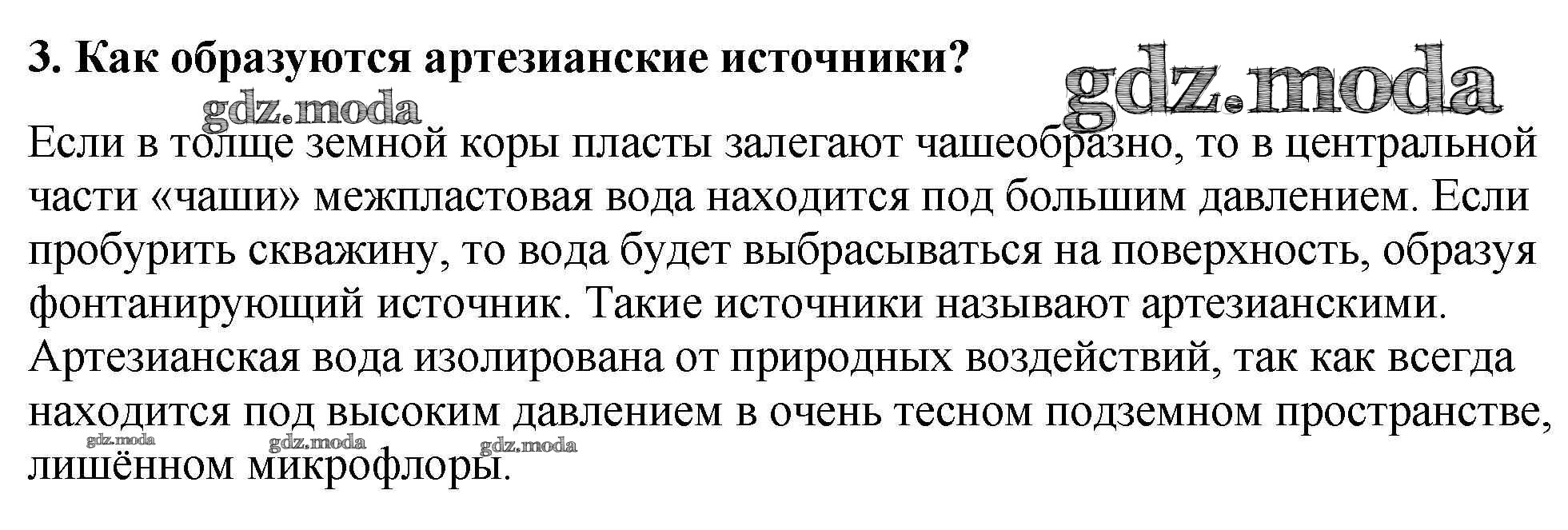 3. Как образуются артезианские источники?

gdz.moda

gdz.moda

Если в толще земной коры пласты залегают чашеобразно, то в центральной части «чаши» межпластовая вода находится под большим давлением. Если пробурить скважину, то вода будет выбрасываться на поверхность, образуя фонтанирующий источник. Такие источники называют артезианскими. Артезианская вода изолирована от природных воздействий, так как всегда находится под высоким давлением в очень тесном подземном пространстве, лишённом микрофлоры.

gdz.moda gdz.moda gdz.moda